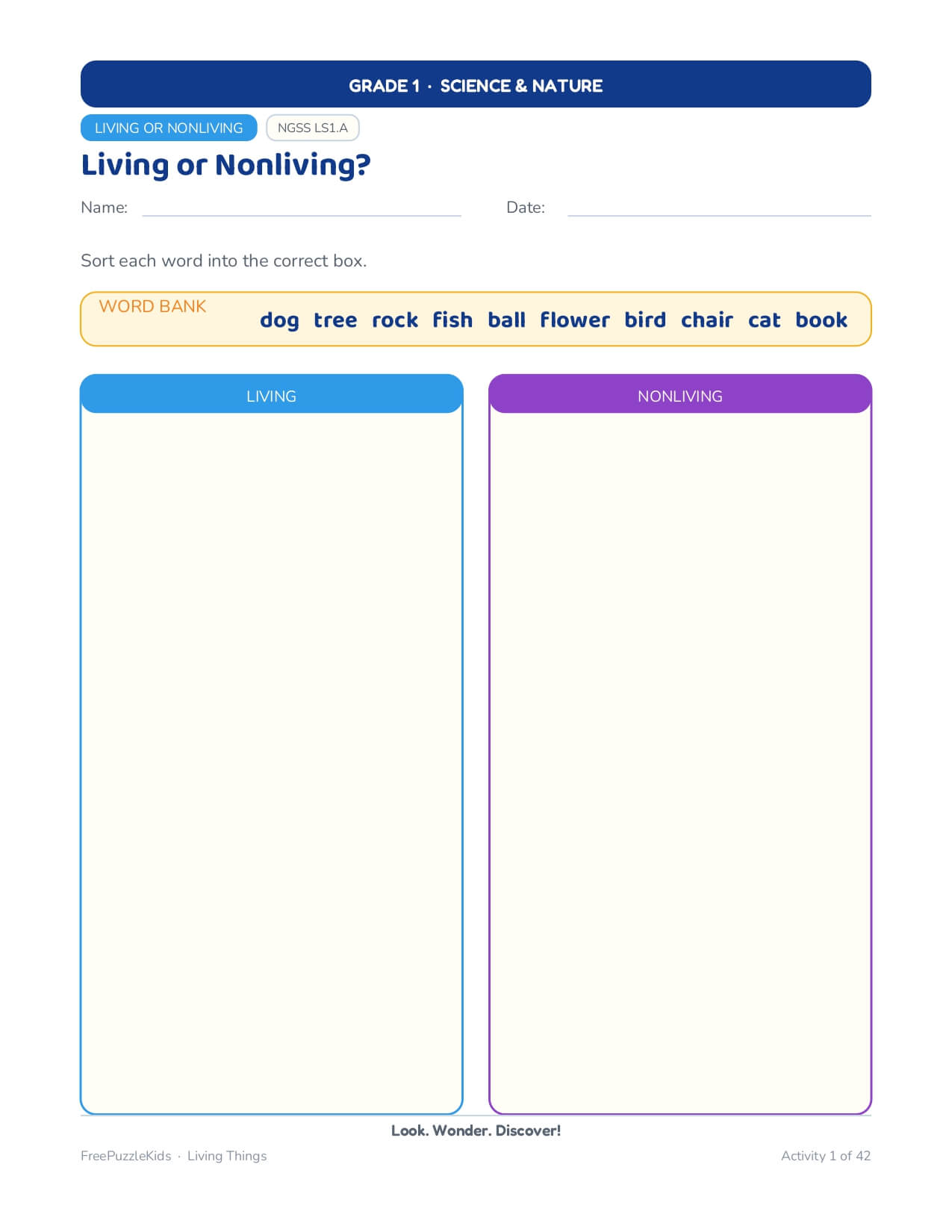 GRADE 1 · SCIENCE & NATURE

LIVING OR NONLIVING

NGSS LS1.A

Living or Nonliving?

Name:

Date:

Sort each word into the correct box.

WORD BANK

dog tree rock fish ball flower bird chair cat book

LIVING

NONLIVING

Look. Wonder. Discover!

FreePuzzleKids · Living Things

Activity 1 of 42